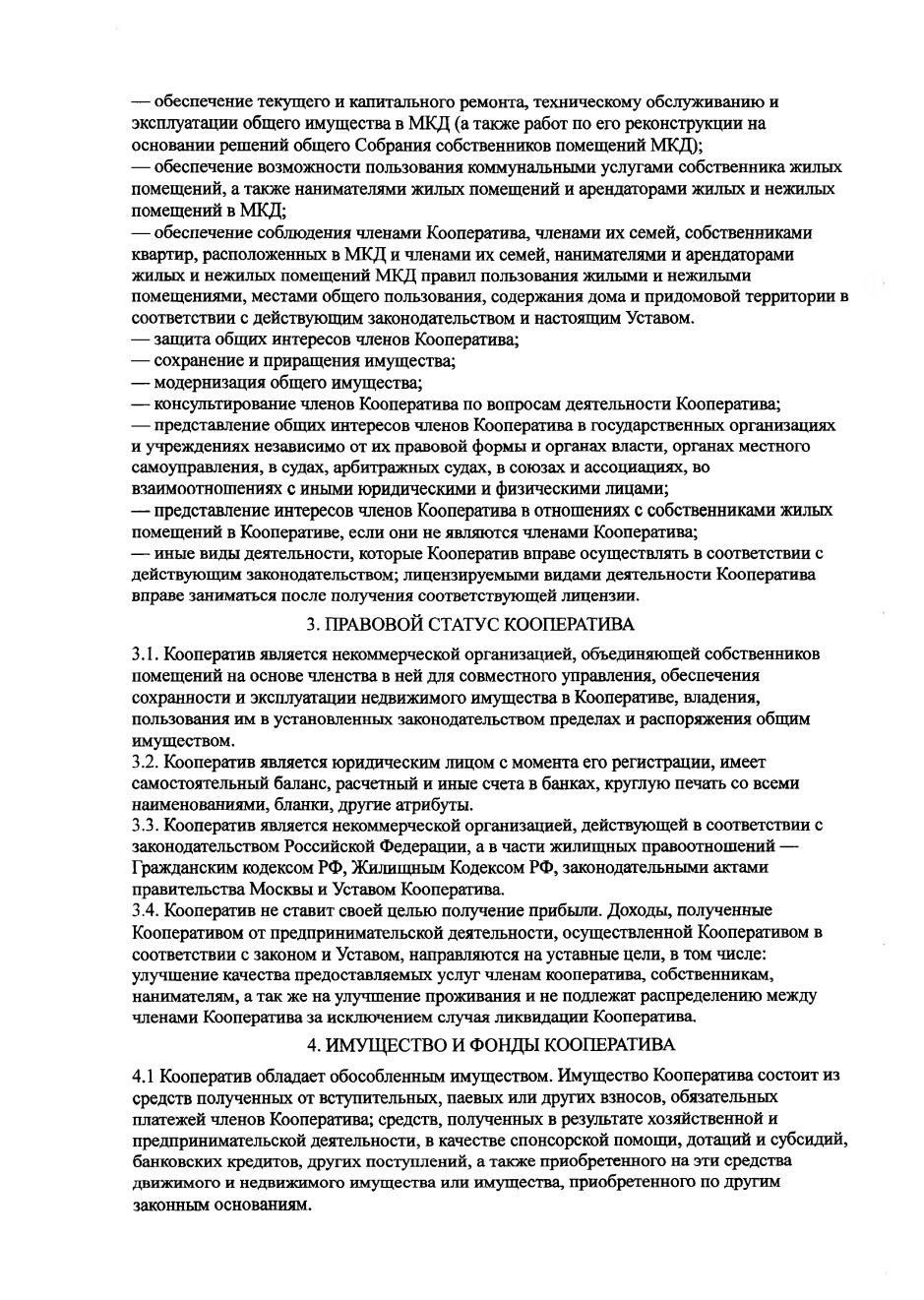 — обеспечение текущего и капитального ремонта, техническому обслуживанию и эксплуатации общего имущества в МКД (а также работ по его реконструкции на основании решений общего Собрания собственников помещений МКД);
— обеспечение возможности пользования коммунальными услугами собственника жилых помещений, а также нанимателями жилых помещений и арендаторами жилых и нежилых помещений в МКД;
— обеспечение соблюдения членами Кооператива, членами их семей, собственниками квартир, расположенных в МКД и членами их семей, нанимателями и арендаторами жилых и нежилых помещений МКД правил пользования жилыми и нежилыми помещениями, местами общего пользования, содержания дома и придомовой территории в соответствии с действующим законодательством и настоящим Уставом.
— защита общих интересов членов Кооператива;
— сохранение и приращения имущества;
— модернизация общего имущества;
— консультирование членов Кооператива по вопросам деятельности Кооператива;
— представление общих интересов членов Кооператива в государственных организациях и учреждениях независимо от их правовой формы и органах власти, органах местного самоуправления, в судах, арбитражных судах, в союзах и ассоциациях, во взаимоотношениях с иными юридическими и физическими лицами;
— представление интересов членов Кооператива в отношениях с собственниками жилых помещений в Кооперативе, если они не являются членами Кооператива;
— иные виды деятельности, которые Кооператив вправе осуществлять в соответствии с действующим законодательством; лицензируемыми видами деятельности Кооператива вправе заниматься после получения соответствующей лицензии.

3. ПРАВОВОЙ СТАТУС КООПЕРАТИВА

3.1. Кооператив является некоммерческой организацией, объединяющей собственников помещений на основе членства в ней для совместного управления, обеспечения сохранности и эксплуатации недвижимого имущества в Кооперативе, владения, пользования им в установленных законодательством пределах и распоряжения общим имуществом.
3.2. Кооператив является юридическим лицом с момента его регистрации, имеет самостоятельный баланс, расчетный и иные счета в банках, круглую печать со всеми наименованиями, бланки, другие атрибуты.
3.3. Кооператив является некоммерческой организацией, действующей в соответствии с законодательством Российской Федерации, а в части жилищных правоотношений — Гражданским кодексом РФ, Жилищным Кодексом РФ, законодательными актами правительства Москвы и Уставом Кооператива.
3.4. Кооператив не ставит своей целью получение прибыли. Доходы, полученные Кооперативом от предпринимательской деятельности, осуществленной Кооперативом в соответствии с законом и Уставом, направляются на уставные цели, в том числе: улучшение качества предоставляемых услуг членам кооператива, собственникам, нанимателям, а так же на улучшение проживания и не подлежат распределению между членами Кооператива за исключением случая ликвидации Кооператива.

4. ИМУЩЕСТВО И ФОНДЫ КООПЕРАТИВА

4.1 Кооператив обладает обособленным имуществом. Имущество Кооператива состоит из средств полученных от вступительных, паевых или других взносов, обязательных платежей членов Кооператива; средств, полученных в результате хозяйственной и предпринимательской деятельности, в качестве спонсорской помощи, дотаций и субсидий, банковских кредитов, других поступлений, а также приобретенного на эти средства движимого и недвижимого имущества или имущества, приобретенного по другим законным основаниям.